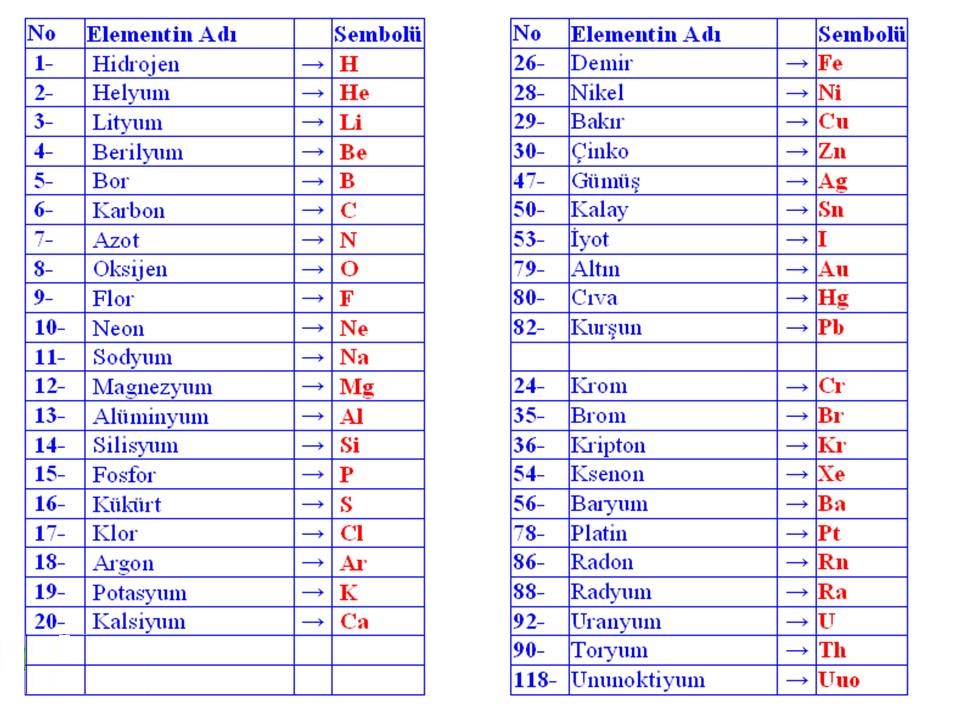 | No | Elementin Adı | | Sembolü |
|---|---|---|---|
| 1- | Hidrojen | → | H |
| 2- | Helyum | → | He |
| 3- | Lityum | → | Li |
| 4- | Berilyum | → | Be |
| 5- | Bor | → | B |
| 6- | Karbon | → | C |
| 7- | Azot | → | N |
| 8- | Oksijen | → | O |
| 9- | Flor | → | F |
| 10- | Neon | → | Ne |
| 11- | Sodyum | → | Na |
| 12- | Magnezyum | → | Mg |
| 13- | Alüminyum | → | Al |
| 14- | Silisyum | → | Si |
| 15- | Fosfor | → | P |
| 16- | Kükürt | → | S |
| 17- | Klor | → | Cl |
| 18- | Argon | → | Ar |
| 19- | Potasyum | → | K |
| 20- | Kalsiyum | → | Ca |
| | | | |
| | | | |

| No | Elementin Adı | | Sembolü |
|---|---|---|---|
| 26- | Demir | → | Fe |
| 28- | Nikel | → | Ni |
| 29- | Bakır | → | Cu |
| 30- | Çinko | → | Zn |
| 47- | Gümüş | → | Ag |
| 50- | Kalay | → | Sn |
| 53- | İyot | → | I |
| 79- | Altın | → | Au |
| 80- | Cıva | → | Hg |
| 82- | Kurşun | → | Pb |
| | | | |
| 24- | Krom | → | Cr |
| 35- | Brom | → | Br |
| 36- | Kripton | → | Kr |
| 54- | Ksenon | → | Xe |
| 56- | Baryum | → | Ba |
| 78- | Platin | → | Pt |
| 86- | Radon | → | Rn |
| 88- | Radyum | → | Ra |
| 92- | Uranyum | → | U |
| 90- | Toryum | → | Th |
| 118- | Ununoktiyum | → | Uuo |